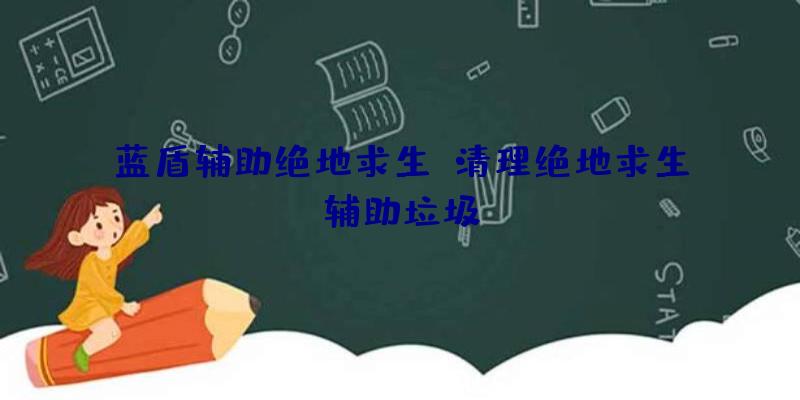 蓝盾辅助绝地求生 清理绝地求生辅助垃圾

STAT